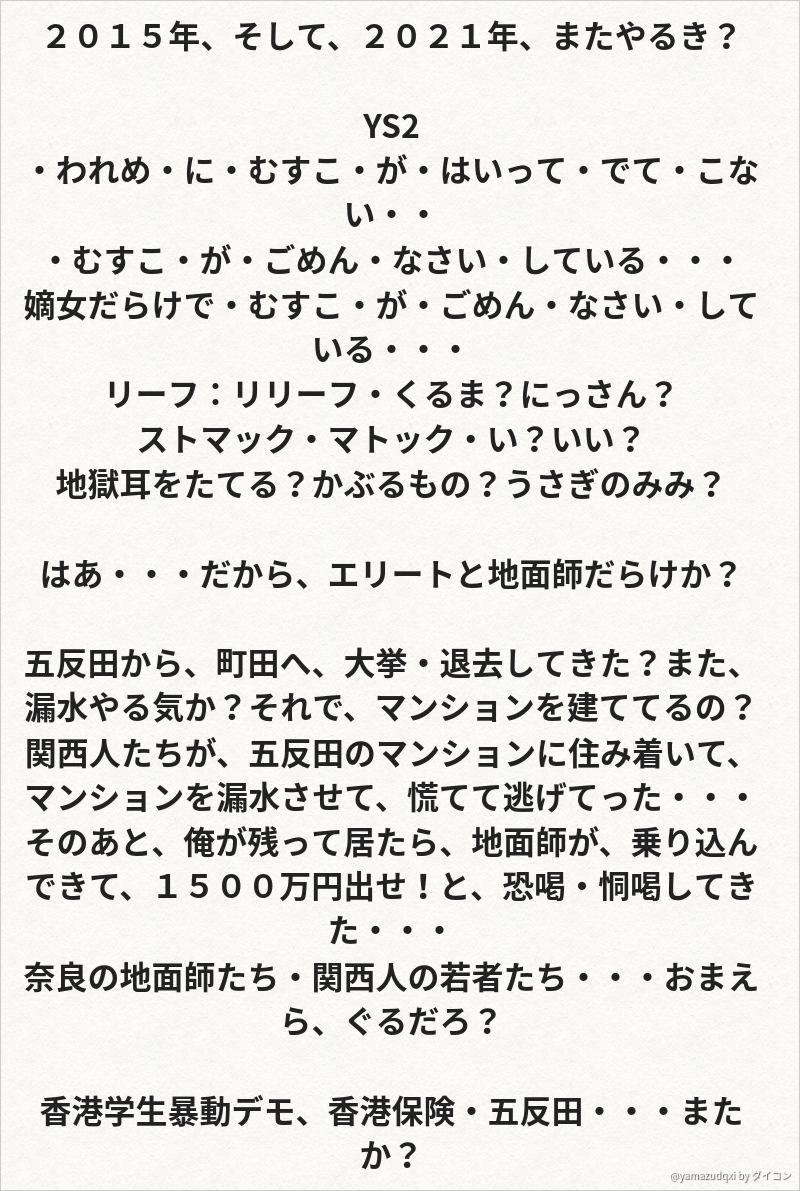 ２０１５年、そして、２０２１年、またやるき？

YS2
・われめ・に・むすこ・が・はいって・でて・こない・・
・むすこ・が・ごめん・なさい・している・・・
嫡女だらけで・むすこ・が・ごめん・なさい・している・・・
リーフ：リリーフ・くるま？にっさん？
ストマック・マトック・い？いい？
地獄耳をたてる？かぶるもの？うさぎのみみ？

はあ・・・だから、エリートと地面師だらけか？

五反田から、町田へ、大挙・退去してきた？また、漏水やる気か？それで、マンションを建ててるの？
関西人たちが、五反田のマンションに住み着いて、マンションを漏水させて、慌てて逃げてった・・・
そのあと、俺が残って居たら、地面師が、乗り込んできて、１５００万円出せ！と、恐喝・恫喝してきた・・・
奈良の地面師たち・関西人の若者たち・・・おまえら、ぐるだろ？

香港学生暴動デモ、香港保険・五反田・・・またか？

@yamazudqxi by ダイコン